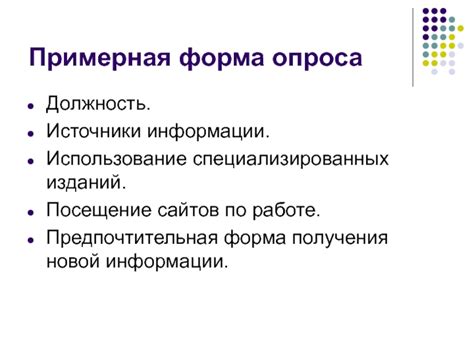 Примерная форма опроса

- Должность.
- Источники информации.
- Использование специализированных изданий.
- Посещение сайтов по работе.
- Предпочтительная форма получения новой информации.